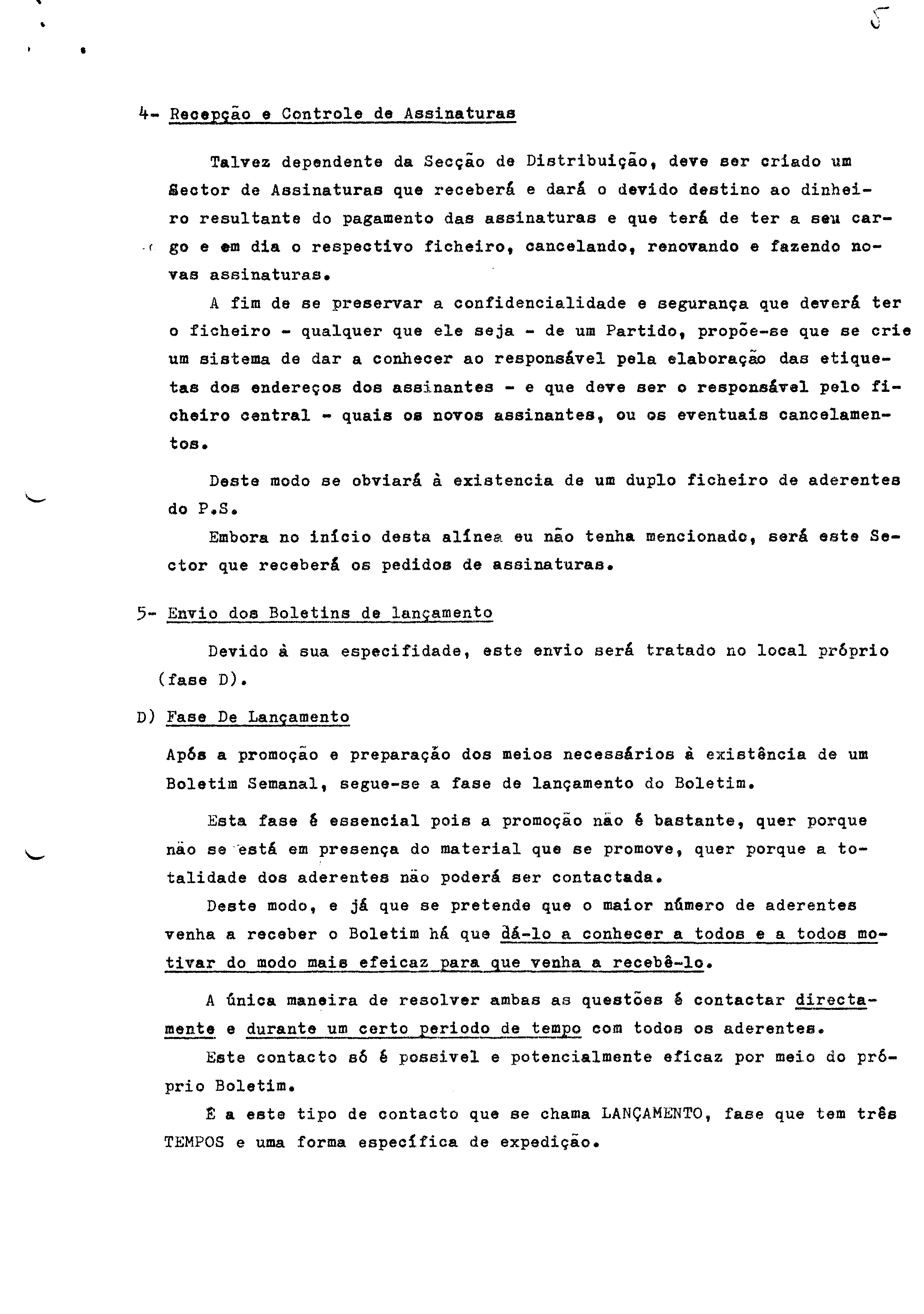 5

4- Recepção e Controle de Assinaturas

Talvez dependente da Secção de Distribuição, deve ser criado um Sector de Assinaturas que receberá e dará o devido destino ao dinheiro resultante do pagamento das assinaturas e que terá de ter a seu cargo e em dia o respectivo ficheiro, cancelando, renovando e fazendo novas assinaturas.

A fim de se preservar a confidencialidade e segurança que deverá ter o ficheiro - qualquer que ele seja - de um Partido, propõe-se que se crie um sistema de dar a conhecer ao responsável pela elaboração das etiquetas dos endereços dos assinantes - e que deve ser o responsável pelo ficheiro central - quais os novos assinantes, ou os eventuais cancelamentos.

Deste modo se obviará à existencia de um duplo ficheiro de aderentes do P.S.

Embora no início desta alínea eu não tenha mencionado, será este Sector que receberá os pedidos de assinaturas.

5- Envio dos Boletins de lançamento

Devido à sua especifidade, este envio será tratado no local próprio (fase D).

D) Fase De Lançamento

Após a promoção e preparação dos meios necessários à existência de um Boletim Semanal, segue-se a fase de lançamento do Boletim.

Esta fase é essencial pois a promoção não é bastante, quer porque não se está em presença do material que se promove, quer porque a totalidade dos aderentes não poderá ser contactada.

Deste modo, e já que se pretende que o maior número de aderentes venha a receber o Boletim há que dá-lo a conhecer a todos e a todos motivar do modo mais efeicaz para que venha a recebê-lo.

A única maneira de resolver ambas as questões é contactar directamente e durante um certo periodo de tempo com todos os aderentes.

Este contacto só é possivel e potencialmente eficaz por meio do próprio Boletim.

É a este tipo de contacto que se chama LANÇAMENTO, fase que tem três TEMPOS e uma forma específica de expedição.